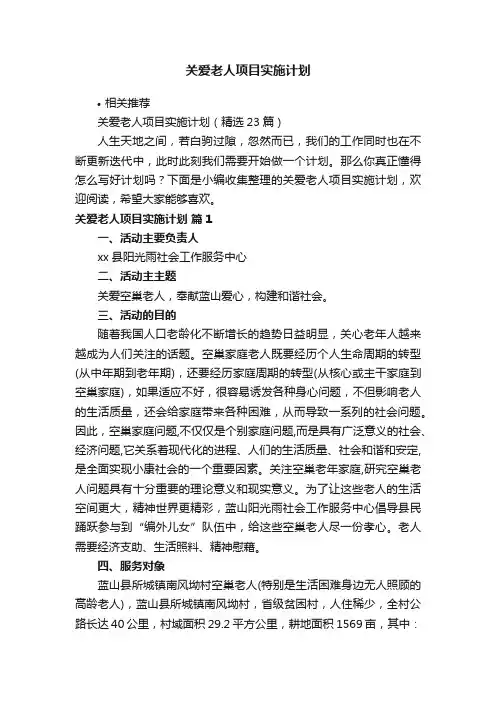 关爱老人项目实施计划

• 相关推荐

关爱老人项目实施计划（精选 23 篇）

人生天地之间，若白驹过隙，忽然而已，我们的工作同时也在不断更新迭代中，此时此刻我们需要开始做一个计划。那么你真正懂得怎么写好计划吗？下面是小编收集整理的关爱老人项目实施计划，欢迎阅读，希望大家能够喜欢。

关爱老人项目实施计划 篇 1

一、活动主要负责人

xx 县阳光雨社会工作服务中心

二、活动主主题

关爱空巢老人，奉献蓝山爱心，构建和谐社会。

三、活动的目的

随着我国人口老龄化不断增长的趋势日益明显，关心老年人越来越成为人们关注的话题。空巢家庭老人既要经历个人生命周期的转型(从中年期到老年期)，还要经历家庭周期的转型(从核心或主干家庭到空巢家庭)，如果适应不好，很容易诱发各种身心问题，不但影响老人的生活质量，还会给家庭带来各种困难，从而导致一系列的社会问题。因此，空巢家庭问题,不仅仅是个别家庭问题,而是具有广泛意义的社会、经济问题,它关系着现代化的进程、人们的生活质量、社会和谐和安定,是全面实现小康社会的一个重要因素。关注空巢老年家庭,研究空巢老人问题具有十分重要的理论意义和现实意义。为了让这些老人的生活空间更大，精神世界更精彩，蓝山阳光雨社会工作服务中心倡导县民踊跃参与到“编外儿女”队伍中，给这些空巢老人尽一份孝心。老人需要经济支助、生活照料、精神慰藉。

四、服务对象

蓝山县所城镇南风坳村空巢老人(特别是生活困难身边无人照顾的高龄老人)，蓝山县所城镇南风坳村，省级贫困村，人住稀少，全村公路长达 40 公里，村域面积 29.2 平方公里，耕地面积 1569 亩，其中：